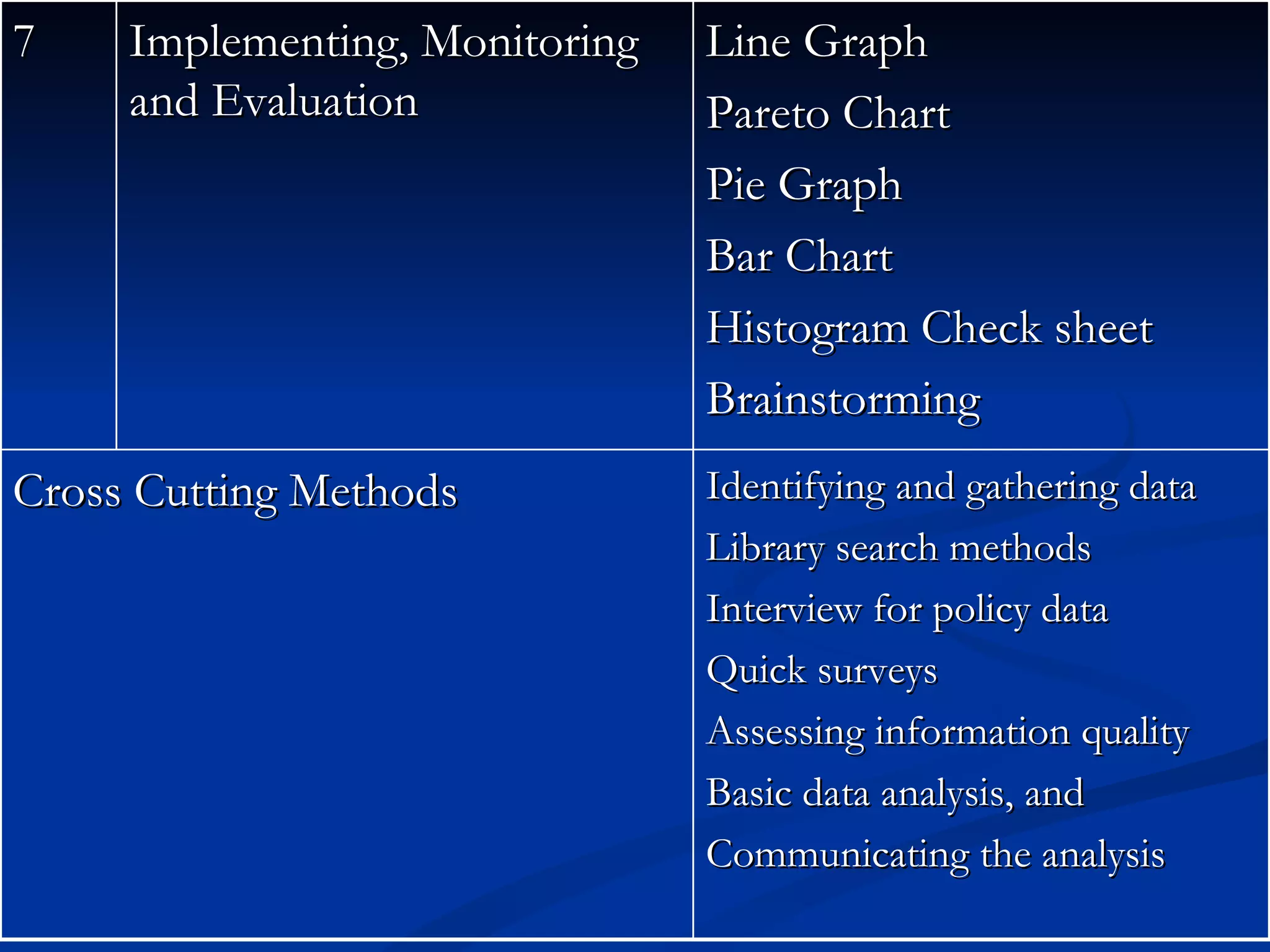 | 7 | Implementing, Monitoring and Evaluation | Line Graph<br>Pareto Chart<br>Pie Graph<br>Bar Chart<br>Histogram Check sheet<br>Brainstorming |
|---|---|---|
| Cross Cutting Methods | | Identifying and gathering data<br>Library search methods<br>Interview for policy data<br>Quick surveys<br>Assessing information quality<br>Basic data analysis, and<br>Communicating the analysis |